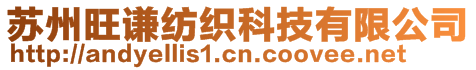 苏州旺谦纺织科技有限公司
http://andyellis1.cn.coovee.net